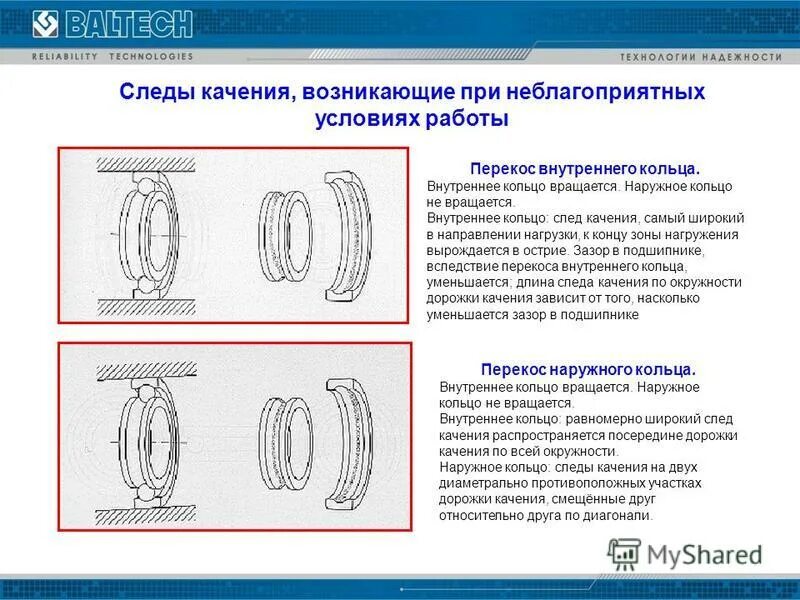 BALTECH
RELIABILITY TECHNOLOGIES
ТЕХНОЛОГИИ НАДЕЖНОСТИ

Следы качения, возникающие при неблагоприятных условиях работы

Перекос внутреннего кольца.
Внутреннее кольцо вращается. Наружное кольцо не вращается.
Внутреннее кольцо: след качения, самый широкий в направлении нагрузки, к концу зоны нагружения вырождается в острие. Зазор в подшипнике, вследствие перекоса внутреннего кольца, уменьшается; длина следа качения по окружности дорожки качения зависит от того, насколько уменьшается зазор в подшипнике

Перекос наружного кольца.
Внутреннее кольцо вращается. Наружное кольцо не вращается.
Внутреннее кольцо: равномерно широкий след качения распространяется посередине дорожки качения по всей окружности.
Наружное кольцо: следы качения на двух диаметрально противоположных участках дорожки качения, смещённые друг относительно друга по диагонали.

MyShared